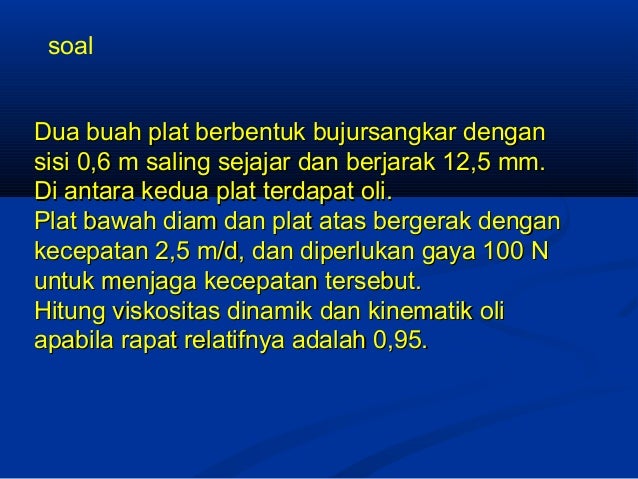 soal

Dua buah plat berbentuk bujursangkar dengan sisi 0,6 m saling sejajar dan berjarak 12,5 mm.
Di antara kedua plat terdapat oli.
Plat bawah diam dan plat atas bergerak dengan kecepatan 2,5 m/d, dan diperlukan gaya 100 N untuk menjaga kecepatan tersebut.
Hitung viskositas dinamik dan kinematik oli apabila rapat relatifnya adalah 0,95.